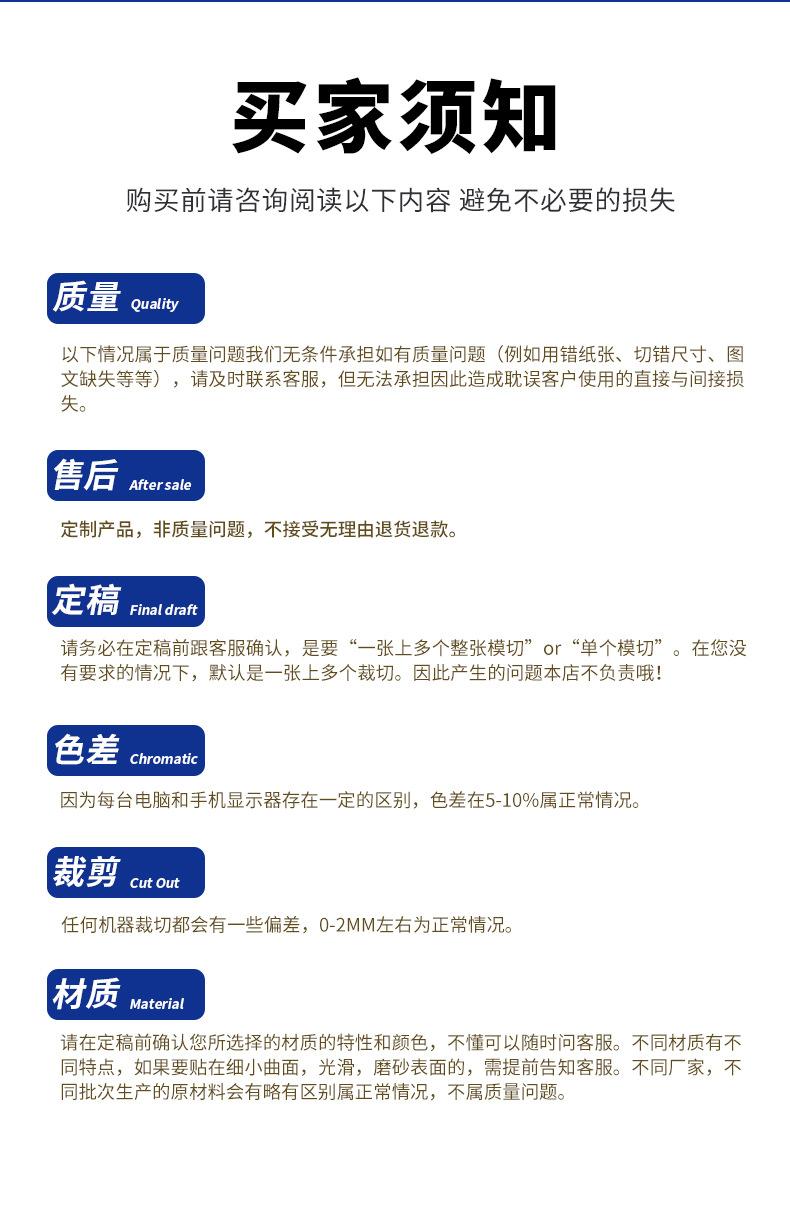 买家须知

购买前请咨询阅读以下内容 避免不必要的损失

质量 Quality

以下情况属于质量问题我们无条件承担如有质量问题（例如用错纸张、切错尺寸、图文缺失等等），请及时联系客服，但无法承担因此造成耽误客户使用的直接与间接损失。

售后 After sale

定制产品，非质量问题，不接受无理由退货退款。

定稿 Final draft

请务必在定稿前跟客服确认，是要“一张上多个整张模切”or“单个模切”。在您没有要求的情况下，默认是一张上多个裁切。因此产生的问题本店不负责哦！

色差 Chromatic

因为每台电脑和手机显示器存在一定的区别，色差在5-10%属正常情况。

裁剪 Cut Out

任何机器裁切都会有一些偏差，0-2MM左右为正常情况。

材质 Material

请在定稿前确认您所选择的材质的特性和颜色，不懂可以随时问客服。不同材质有不同特点，如果要贴在细小曲面，光滑，磨砂表面的，需提前告知客服。不同厂家，不同批次生产的原材料会有略有区别属正常情况，不属质量问题。